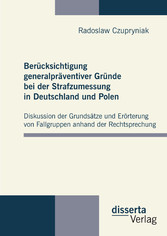 Radoslaw Czupryniak

Berücksichtigung generalpräventiver Gründe bei der Strafzumessung in Deutschland und Polen

Diskussion der Grundsätze und Erörterung von Fallgruppen anhand der Rechtsprechung

disserta
Verlag